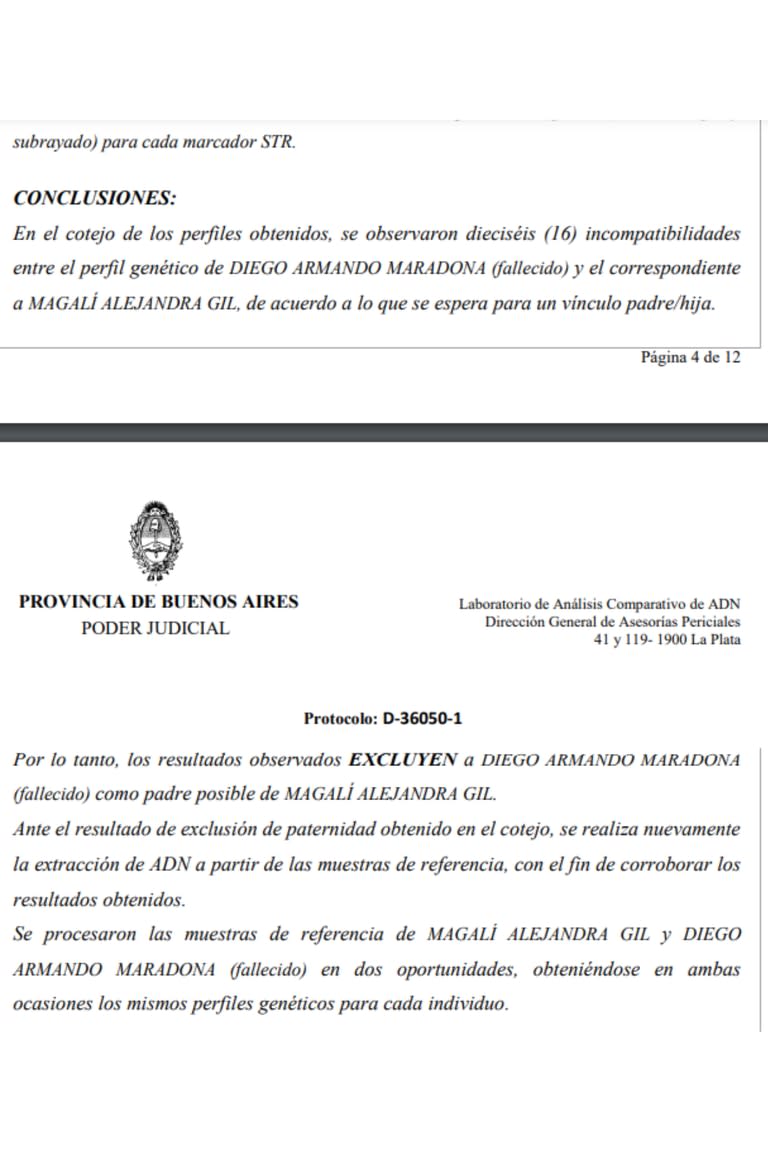 subrayado) para cada marcador STR.

CONCLUSIONES:
En el cotejo de los perfiles obtenidos, se observaron dieciséis (16) incompatibilidades entre el perfil genético de DIEGO ARMANDO MARADONA (fallecido) y el correspondiente a MAGALÍ ALEJANDRA GIL, de acuerdo a lo que se espera para un vínculo padre/hija.

Página 4 de 12

PROVINCIA DE BUENOS AIRES
PODER JUDICIAL

Laboratorio de Análisis Comparativo de ADN
Dirección General de Asesorías Periciales
41 y 119- 1900 La Plata

Protocolo: D-36050-1

Por lo tanto, los resultados observados EXCLUYEN a DIEGO ARMANDO MARADONA (fallecido) como padre posible de MAGALÍ ALEJANDRA GIL.
Ante el resultado de exclusión de paternidad obtenido en el cotejo, se realiza nuevamente la extracción de ADN a partir de las muestras de referencia, con el fin de corroborar los resultados obtenidos.
Se procesaron las muestras de referencia de MAGALÍ ALEJANDRA GIL y DIEGO ARMANDO MARADONA (fallecido) en dos oportunidades, obteniéndose en ambas ocasiones los mismos perfiles genéticos para cada individuo.